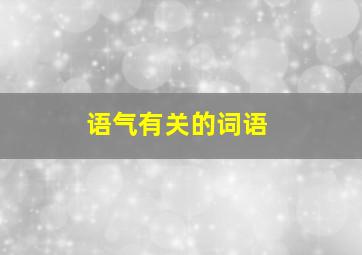 语气有关的词语